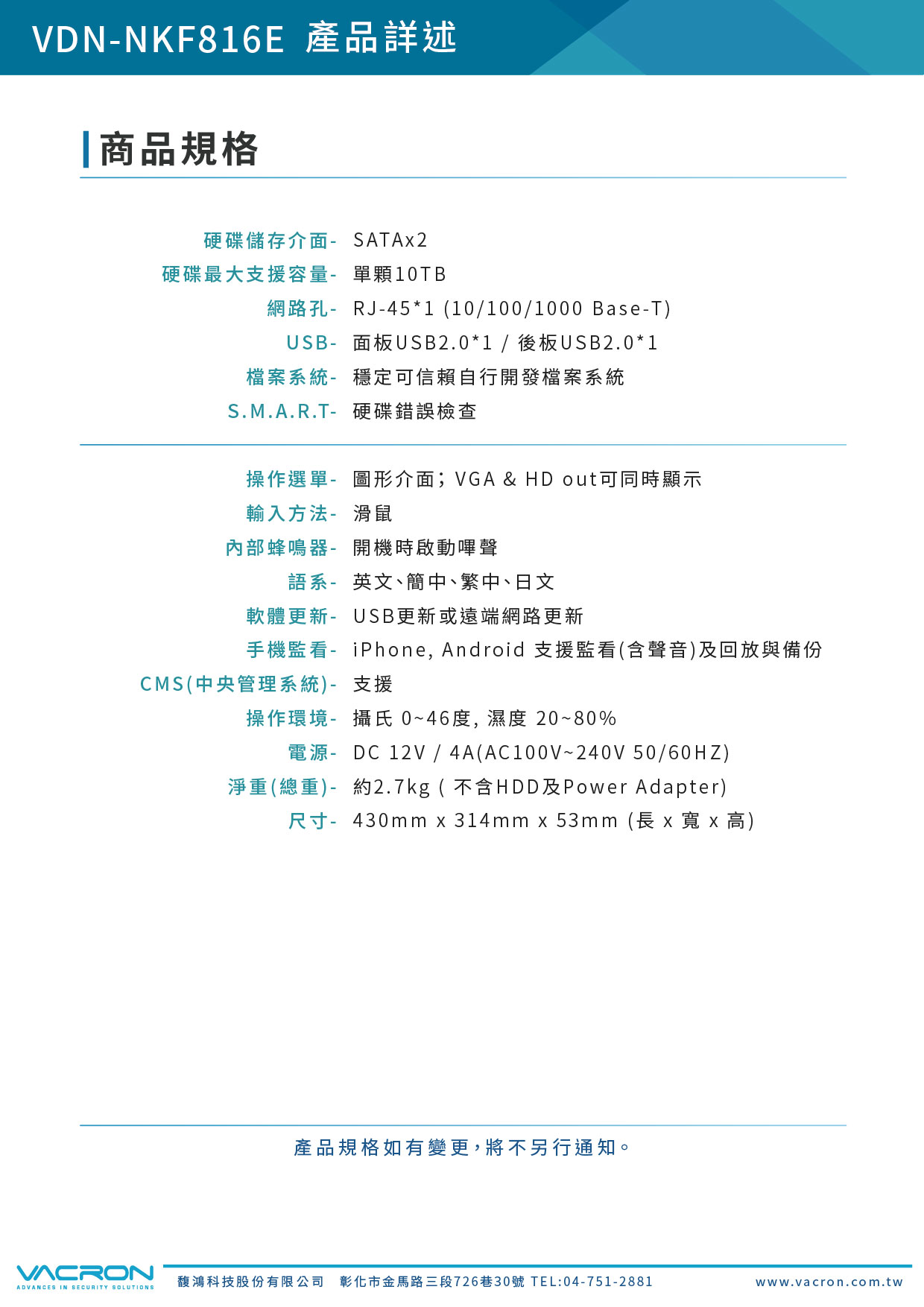 VDN-NKF816E 產品詳述

商品規格

硬碟儲存介面- SATAx2
硬碟最大支援容量- 單顆10TB
網路孔- RJ-45*1 (10/100/1000 Base-T)
USB- 面板USB2.0*1 / 後板USB2.0*1
檔案系統- 穩定可信賴自行開發檔案系統
S.M.A.R.T- 硬碟錯誤檢查

操作選單- 圖形介面；VGA & HD out可同時顯示
輸入方法- 滑鼠
內部蜂鳴器- 開機時啟動嗶聲
語系- 英文、簡中、繁中、日文
軟體更新- USB更新或遠端網路更新
手機監看- iPhone, Android 支援監看(含聲音)及回放與備份
CMS(中央管理系統)- 支援
操作環境- 攝氏 0~46度, 濕度 20~80%
電源- DC 12V / 4A(AC100V~240V 50/60HZ)
淨重(總重)- 約2.7kg ( 不含HDD及Power Adapter)
尺寸- 430mm x 314mm x 53mm (長 x 寬 x 高)

產品規格如有變更，將不另行通知。

VACRON
ADVANCES IN SECURITY SOLUTIONS
馥鴻科技股份有限公司 彰化市金馬路三段726巷30號 TEL:04-751-2881
www.vacron.com.tw